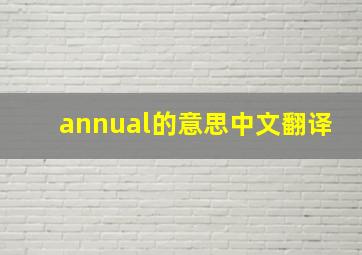 annual的意思中文翻译